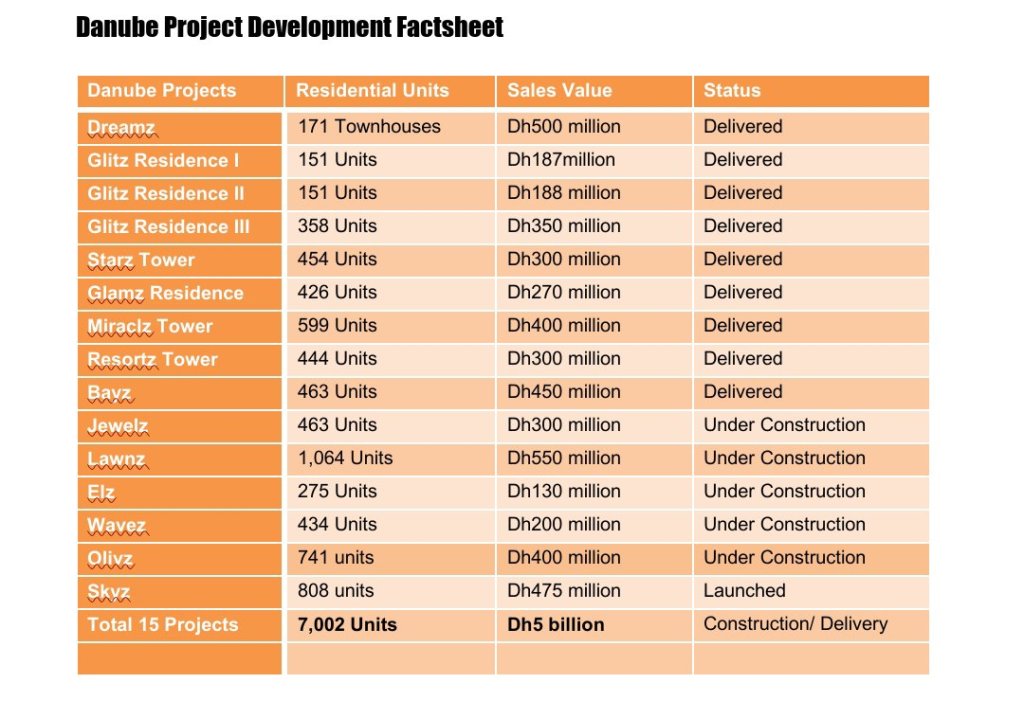 Danube Project Development Factsheet

| Danube Projects | Residential Units | Sales Value | Status |
|---|---|---|---|
| Dreamz | 171 Townhouses | Dh500 million | Delivered |
| Glitz Residence I | 151 Units | Dh187million | Delivered |
| Glitz Residence II | 151 Units | Dh188 million | Delivered |
| Glitz Residence III | 358 Units | Dh350 million | Delivered |
| Starz Tower | 454 Units | Dh300 million | Delivered |
| Glamz Residence | 426 Units | Dh270 million | Delivered |
| Miraclz Tower | 599 Units | Dh400 million | Delivered |
| Resortz Tower | 444 Units | Dh300 million | Delivered |
| Bayz | 463 Units | Dh450 million | Delivered |
| Jewelz | 463 Units | Dh300 million | Under Construction |
| Lawnz | 1,064 Units | Dh550 million | Under Construction |
| Elz | 275 Units | Dh130 million | Under Construction |
| Wavez | 434 Units | Dh200 million | Under Construction |
| Olivz | 741 units | Dh400 million | Under Construction |
| Skyz | 808 units | Dh475 million | Launched |
| Total 15 Projects | 7,002 Units | Dh5 billion | Construction/ Delivery |
| | | | |